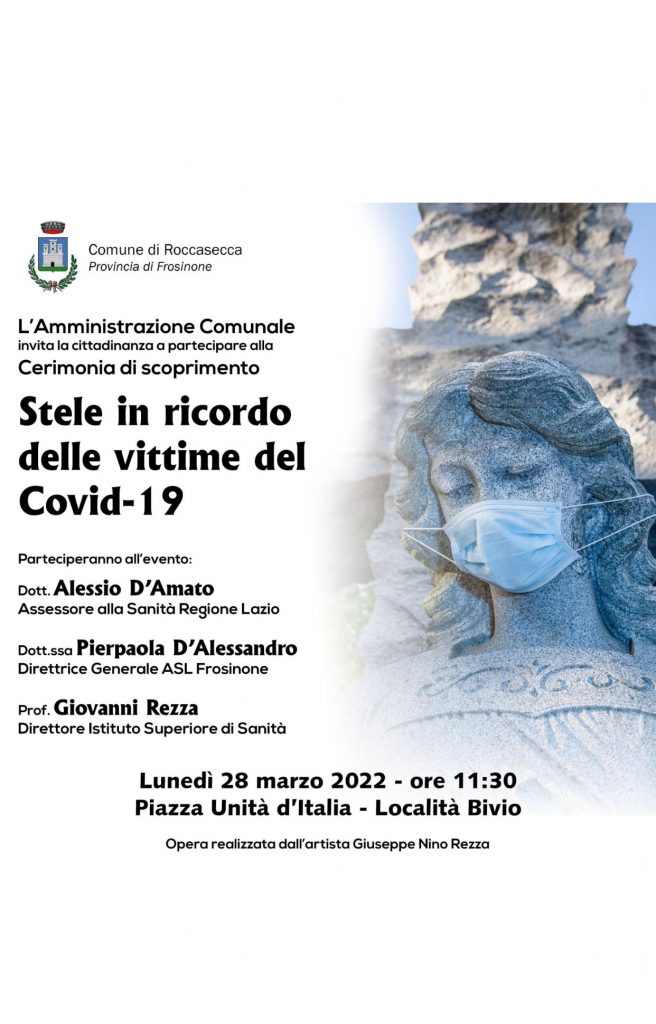 Comune di Roccasecca
Provincia di Frosinone

L'Amministrazione Comunale
invita la cittadinanza a partecipare alla
Cerimonia di scoprimento

Stele in ricordo delle vittime del Covid-19

Parteciperanno all'evento:

Dott. Alessio D'Amato
Assessore alla Sanità Regione Lazio

Dott.ssa Pierpaola D'Alessandro
Direttrice Generale ASL Frosinone

Prof. Giovanni Rezza
Direttore Istituto Superiore di Sanità

Lunedì 28 marzo 2022 - ore 11:30
Piazza Unità d'Italia - Località Bivio

Opera realizzata dall'artista Giuseppe Nino Rezza